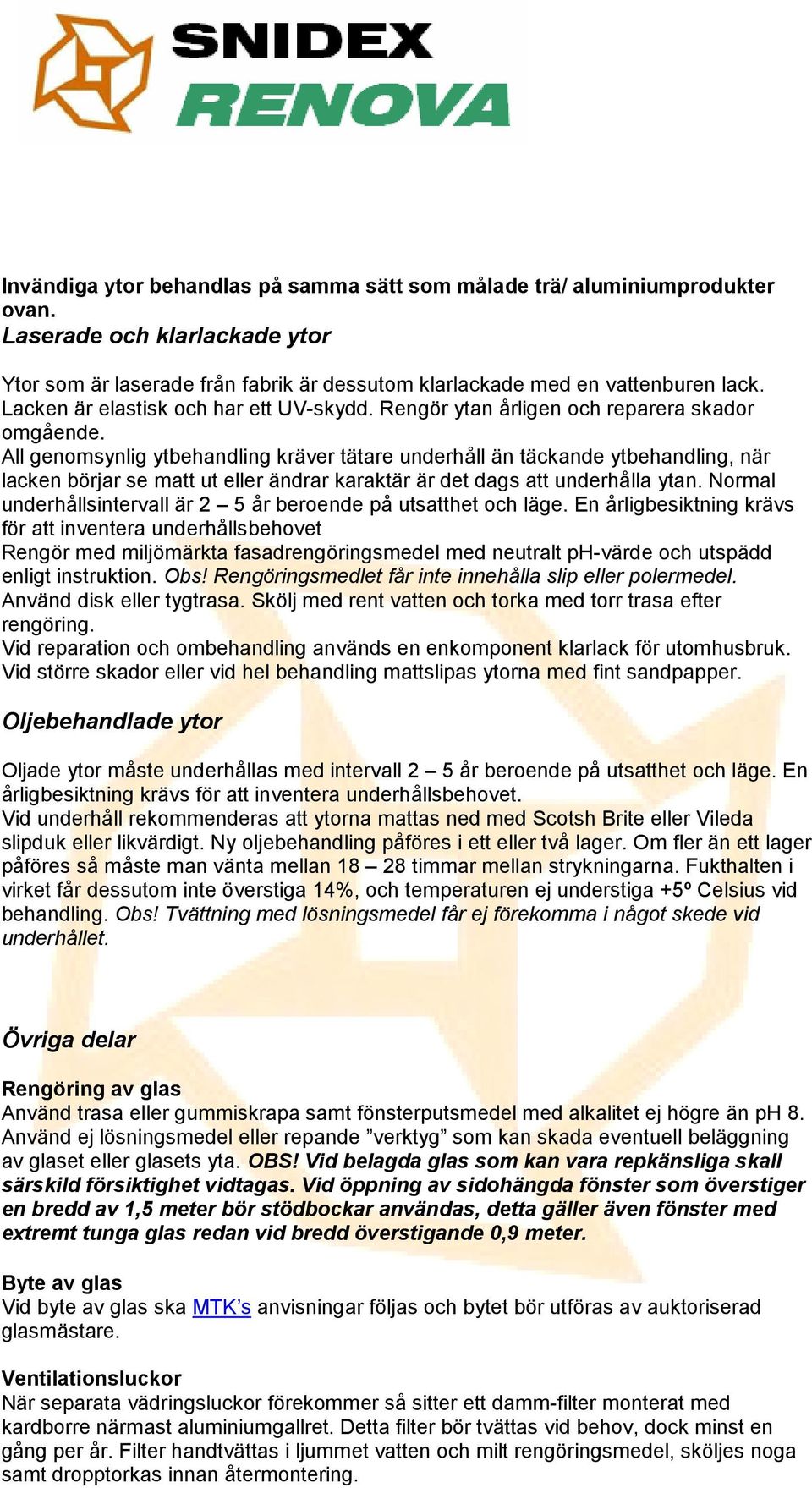 SNIDEX
RENOVA

Invändiga ytor behandlas på samma sätt som målade trä/ aluminiumprodukter ovan.

Laserade och klarlackade ytor

Ytor som är laserade från fabrik är dessutom klarlackade med en vattenburen lack. Lacken är elastisk och har ett UV-skydd. Rengör ytan årligen och reparera skador omgående.
All genomsynlig ytbehandling kräver tätare underhåll än täckande ytbehandling, när lacken börjar se matt ut eller ändrar karaktär är det dags att underhålla ytan. Normal underhållsintervall är 2 – 5 år beroende på utsatthet och läge. En årligbesiktning krävs för att inventera underhållsbehovet
Rengör med miljömärkta fasadrengöringsmedel med neutralt pH-värde och utspädd enligt instruktion. Obs! Rengöringsmedlet får inte innehålla slip eller polermedel. Använd disk eller tygtrasa. Skölj med rent vatten och torka med torr trasa efter rengöring.
Vid reparation och ombehandling används en enkomponent klarlack för utomhusbruk. Vid större skador eller vid hel behandling mattslipas ytorna med fint sandpapper.

Oljebehandlade ytor

Oljade ytor måste underhållas med intervall 2 – 5 år beroende på utsatthet och läge. En årligbesiktning krävs för att inventera underhållsbehovet.
Vid underhåll rekommenderas att ytorna mattas ned med Scotsh Brite eller Vileda slipduk eller likvärdigt. Ny oljebehandling påföres i ett eller två lager. Om fler än ett lager påföres så måste man vänta mellan 18 – 28 timmar mellan strykningarna. Fukthalten i virket får dessutom inte överstiga 14%, och temperaturen ej understiga +5º Celsius vid behandling. Obs! Tvättning med lösningsmedel får ej förekomma i något skede vid underhållet.

Övriga delar

Rengöring av glas
Använd trasa eller gummiskrapa samt fönsterputsmedel med alkalitet ej högre än pH 8. Använd ej lösningsmedel eller repande ”verktyg” som kan skada eventuell beläggning av glaset eller glasets yta. OBS! Vid belagda glas som kan vara repkänsliga skall särskild försiktighet vidtagas. Vid öppning av sidohängda fönster som överstiger en bredd av 1,5 meter bör stödbockar användas, detta gäller även fönster med extremt tunga glas redan vid bredd överstigande 0,9 meter.

Byte av glas
Vid byte av glas ska MTK’s anvisningar följas och bytet bör utföras av auktoriserad glasmästare.

Ventilationsluckor
När separata vädringsluckor förekommer så sitter ett damm-filter monterat med kardborre närmast aluminiumgallret. Detta filter bör tvättas vid behov, dock minst en gång per år. Filter handtvättas i ljummet vatten och milt rengöringsmedel, sköljes noga samt dropptorkas innan återmontering.